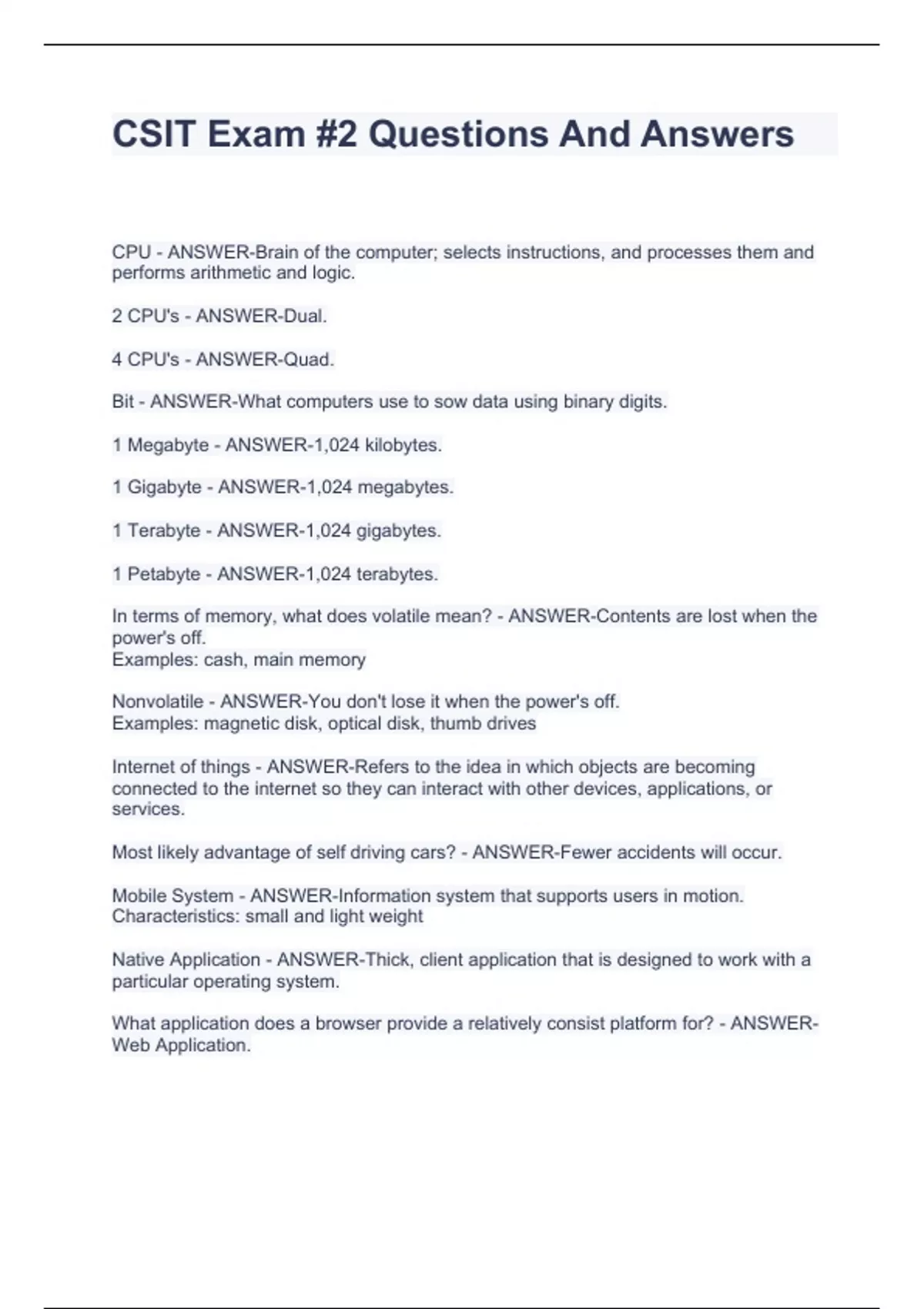 CSIT Exam #2 Questions And Answers

CPU - ANSWER-Brain of the computer; selects instructions, and processes them and performs arithmetic and logic.

2 CPU's - ANSWER-Dual.

4 CPU's - ANSWER-Quad.

Bit - ANSWER-What computers use to sow data using binary digits.

1 Megabyte - ANSWER-1,024 kilobytes.

1 Gigabyte - ANSWER-1,024 megabytes.

1 Terabyte - ANSWER-1,024 gigabytes.

1 Petabyte - ANSWER-1,024 terabytes.

In terms of memory, what does volatile mean? - ANSWER-Contents are lost when the power's off.
Examples: cash, main memory

Nonvolatile - ANSWER-You don't lose it when the power's off.
Examples: magnetic disk, optical disk, thumb drives

Internet of things - ANSWER-Refers to the idea in which objects are becoming connected to the internet so they can interact with other devices, applications, or services.

Most likely advantage of self driving cars? - ANSWER-Fewer accidents will occur.

Mobile System - ANSWER-Information system that supports users in motion.
Characteristics: small and light weight

Native Application - ANSWER-Thick, client application that is designed to work with a particular operating system.

What application does a browser provide a relatively consist platform for? - ANSWER-Web Application.